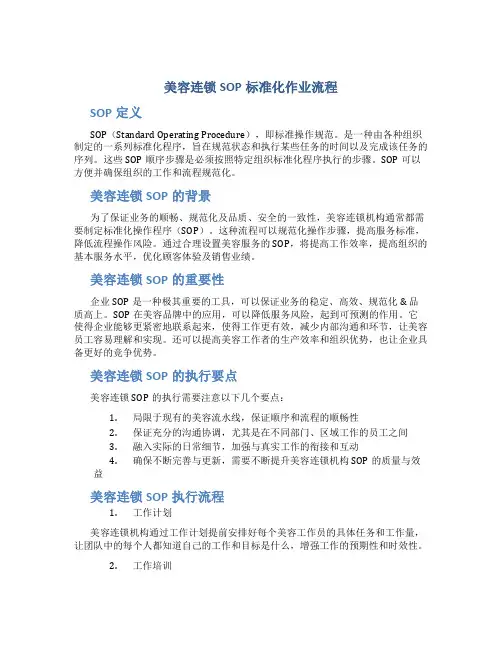 美容连锁 SOP 标准化作业流程

SOP 定义

SOP（Standard Operating Procedure），即标准操作规范。是一种由各种组织制定的一系列标准化程序，旨在规范状态和执行某些任务的时间以及完成该任务的序列。这些 SOP 顺序步骤是必须按照特定组织标准化程序执行的步骤。SOP 可以方便并确保组织的工作和流程规范化。

美容连锁 SOP 的背景

为了保证业务的顺畅、规范化及品质、安全的一致性，美容连锁机构通常都需要制定标准化操作程序（SOP）。这种流程可以规范化操作步骤，提高服务标准，降低流程操作风险。通过合理设置美容服务的 SOP，将提高工作效率，提高组织的基本服务水平，优化顾客体验及销售业绩。

美容连锁 SOP 的重要性

企业 SOP 是一种极其重要的工具，可以保证业务的稳定、高效、规范化 & 品质高上。SOP 在美容品牌中的应用，可以降低服务风险，起到可预测的作用。它使得企业能够更紧密地联系起来，使得工作更有效，减少内部沟通和环节，让美容员工容易理解和实现。还可以提高美容工作者的生产效率和组织优势，也让企业具备更好的竞争优势。

美容连锁 SOP 的执行要点

美容连锁 SOP 的执行需要注意以下几个要点：

1. 局限于现有的美容流水线，保证顺序和流程的顺畅性
2. 保证充分的沟通协调，尤其是在不同部门、区域工作的员工之间
3. 融入实际的日常细节，加强与真实工作的衔接和互动
4. 确保不断完善与更新，需要不断提升美容连锁机构 SOP 的质量与效益

美容连锁 SOP 执行流程

1. 工作计划

美容连锁机构通过工作计划提前安排好每个美容工作员的具体任务和工作量，让团队中的每个人都知道自己的工作和目标是什么，增强工作的预期性和时效性。

2. 工作培训